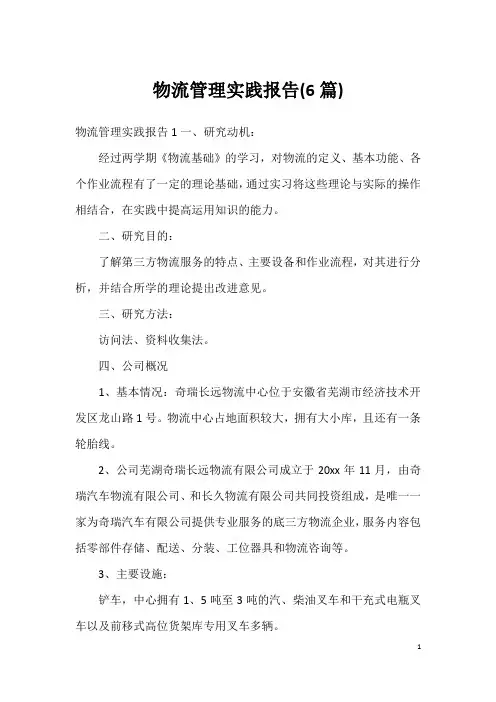 物流管理实践报告(6 篇)

物流管理实践报告 1 一、研究动机：

经过两学期《物流基础》的学习，对物流的定义、基本功能、各个作业流程有了一定的理论基础，通过实习将这些理论与实际的操作相结合，在实践中提高运用知识的能力。

二、研究目的：

了解第三方物流服务的特点、主要设备和作业流程，对其进行分析，并结合所学的理论提出改进意见。

三、研究方法：

访问法、资料收集法。

四、公司概况

1、基本情况：奇瑞长远物流中心位于安徽省芜湖市经济技术开发区龙山路 1 号。物流中心占地面积较大，拥有大小库，且还有一条轮胎线。

2、公司芜湖奇瑞长远物流有限公司成立于 20xx 年 11 月，由奇瑞汽车物流有限公司、和长久物流有限公司共同投资组成，是唯一一家为奇瑞汽车有限公司提供专业服务的底三方物流企业，服务内容包括零部件存储、配送、分装、工位器具和物流咨询等。

3、主要设施：

铲车，中心拥有 1、5 吨至 3 吨的汽、柴油叉车和干充式电瓶叉车以及前移式高位货架库专用叉车多辆。

1